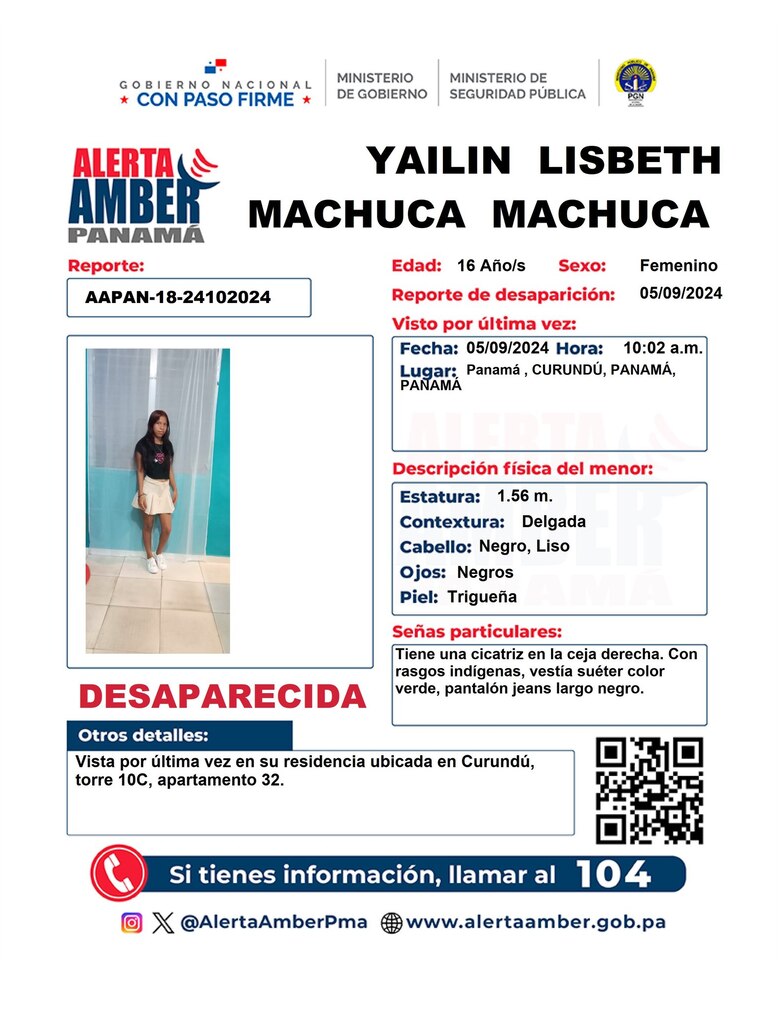 GOBIERNO NACIONAL
CON PASO FIRME

MINISTERIO DE GOBIERNO

MINISTERIO DE SEGURIDAD PÚBLICA

PGN

ALERTA AMBER PANAMÁ

YAILIN LISBETH MACHUCA MACHUCA

Reporte:
AAPAN-18-24102024

Edad: 16 Año/s Sexo: Femenino
Reporte de desaparición: 05/09/2024

Visto por última vez:
Fecha: 05/09/2024 Hora: 10:02 a.m.
Lugar: Panamá , CURUNDÚ, PANAMÁ, PANAMÁ

Descripción física del menor:
Estatura: 1.56 m.
Contextura: Delgada
Cabello: Negro, Liso
Ojos: Negros
Piel: Trigueña

Señas particulares:
Tiene una cicatriz en la ceja derecha. Con rasgos indígenas, vestía suéter color verde, pantalón jeans largo negro.

DESAPARECIDA

Otros detalles:
Vista por última vez en su residencia ubicada en Curundú, torre 10C, apartamento 32.

Si tienes información, llamar al 104

@AlertaAmberPma www.alertaamber.gob.pa